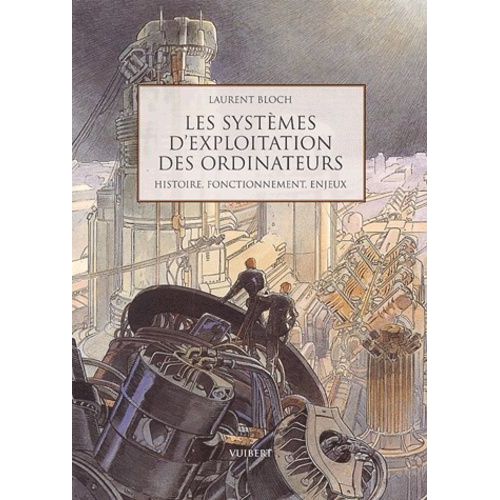 LAURENT BLOCH

LES SYSTÈMES D'EXPLOITATION DES ORDINATEURS

HISTOIRE, FONCTIONNEMENT, ENJEUX

VUIBERT